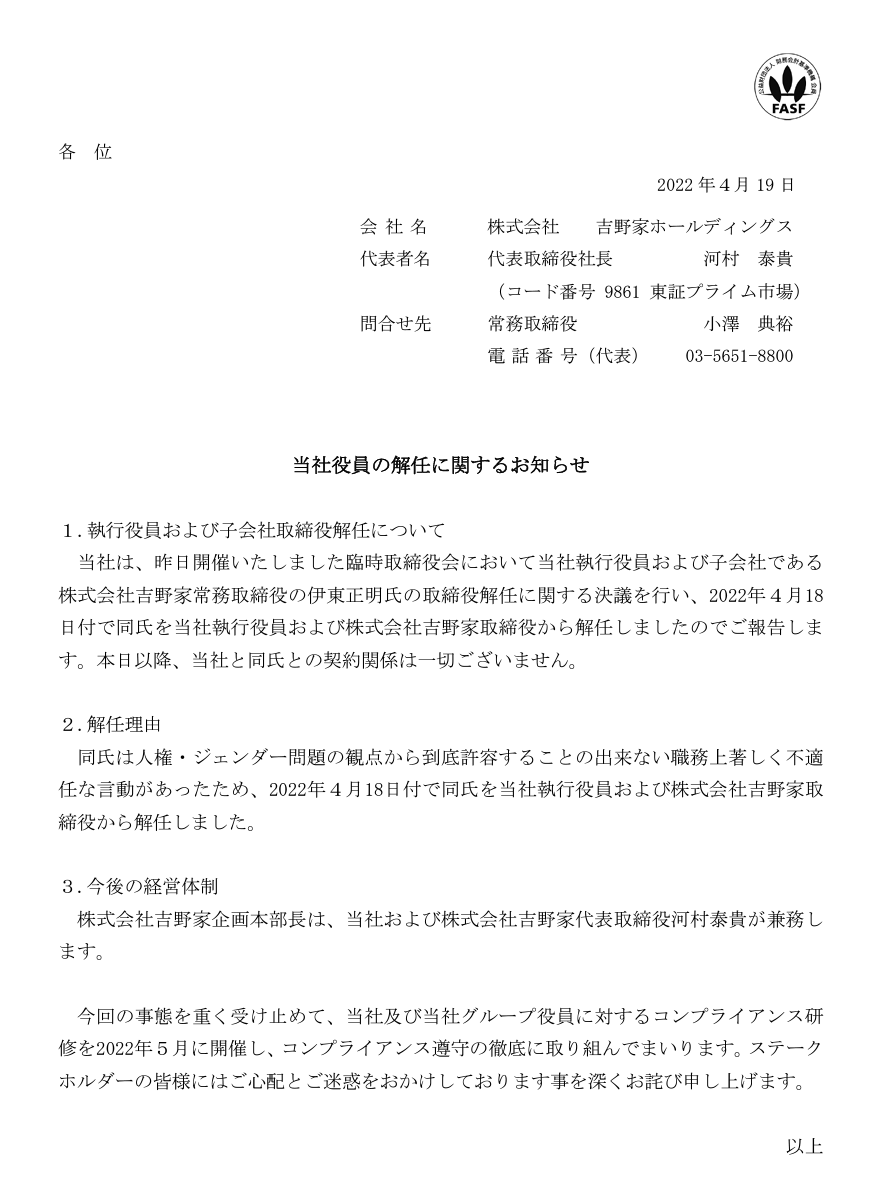 公益財団法人 財務会計基準機構 会員
FASF

各 位

2022 年 4 月 19 日

会 社 名　　株式会社　吉野家ホールディングス
代表者名　　代表取締役社長　　河村　泰貴
（コード番号 9861 東証プライム市場）
問合せ先　　常務取締役　　小澤　典裕
電 話 番 号（代表）　03-5651-8800

当社役員の解任に関するお知らせ

1. 執行役員および子会社取締役解任について
当社は、昨日開催いたしました臨時取締役会において当社執行役員および子会社である株式会社吉野家常務取締役の伊東正明氏の取締役解任に関する決議を行い、2022年４月18日付で同氏を当社執行役員および株式会社吉野家取締役から解任しましたのでご報告します。本日以降、当社と同氏との契約関係は一切ございません。

2. 解任理由
同氏は人権・ジェンダー問題の観点から到底許容することの出来ない職務上著しく不適任な言動があったため、2022年４月18日付で同氏を当社執行役員および株式会社吉野家取締役から解任しました。

3. 今後の経営体制
株式会社吉野家企画本部長は、当社および株式会社吉野家代表取締役河村泰貴が兼務します。

今回の事態を重く受け止めて、当社及び当社グループ役員に対するコンプライアンス研修を2022年５月に開催し、コンプライアンス遵守の徹底に取り組んでまいります。ステークホルダーの皆様にはご心配とご迷惑をおかけしております事を深くお詫び申し上げます。

以上